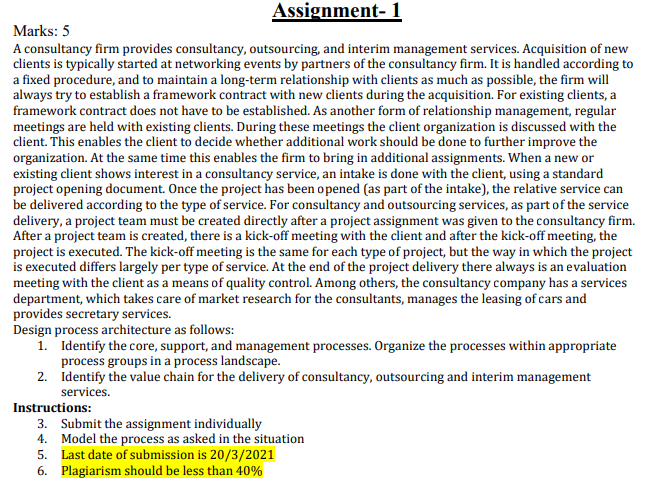 Assignment- 1

Marks: 5

A consultancy firm provides consultancy, outsourcing, and interim management services. Acquisition of new clients is typically started at networking events by partners of the consultancy firm. It is handled according to a fixed procedure, and to maintain a long-term relationship with clients as much as possible, the firm will always try to establish a framework contract with new clients during the acquisition. For existing clients, a framework contract does not have to be established. As another form of relationship management, regular meetings are held with existing clients. During these meetings the client organization is discussed with the client. This enables the client to decide whether additional work should be done to further improve the organization. At the same time this enables the firm to bring in additional assignments. When a new or existing client shows interest in a consultancy service, an intake is done with the client, using a standard project opening document. Once the project has been opened (as part of the intake), the relative service can be delivered according to the type of service. For consultancy and outsourcing services, as part of the service delivery, a project team must be created directly after a project assignment was given to the consultancy firm. After a project team is created, there is a kick-off meeting with the client and after the kick-off meeting, the project is executed. The kick-off meeting is the same for each type of project, but the way in which the project is executed differs largely per type of service. At the end of the project delivery there always is an evaluation meeting with the client as a means of quality control. Among others, the consultancy company has a services department, which takes care of market research for the consultants, manages the leasing of cars and provides secretary services.

Design process architecture as follows:

1. Identify the core, support, and management processes. Organize the processes within appropriate process groups in a process landscape.
2. Identify the value chain for the delivery of consultancy, outsourcing and interim management services.

Instructions:

3. Submit the assignment individually
4. Model the process as asked in the situation
5. Last date of submission is 20/3/2021
6. Plagiarism should be less than 40%